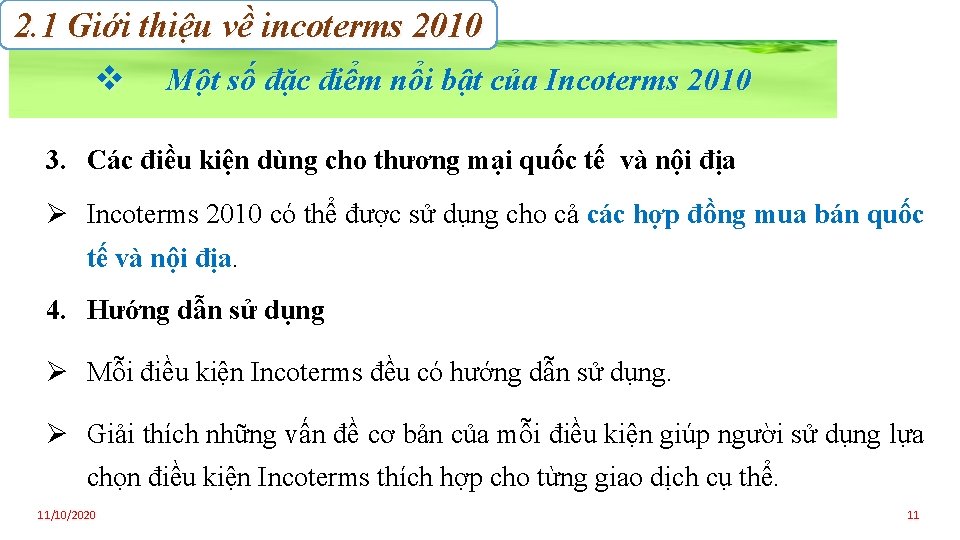 2.1 Giới thiệu về incoterms 2010

❖ Một số đặc điểm nổi bật của Incoterms 2010

3. Các điều kiện dùng cho thương mại quốc tế và nội địa

➢ Incoterms 2010 có thể được sử dụng cho cả các hợp đồng mua bán quốc tế và nội địa.

4. Hướng dẫn sử dụng

➢ Mỗi điều kiện Incoterms đều có hướng dẫn sử dụng.

➢ Giải thích những vấn đề cơ bản của mỗi điều kiện giúp người sử dụng lựa chọn điều kiện Incoterms thích hợp cho từng giao dịch cụ thể.

11/10/2020

11